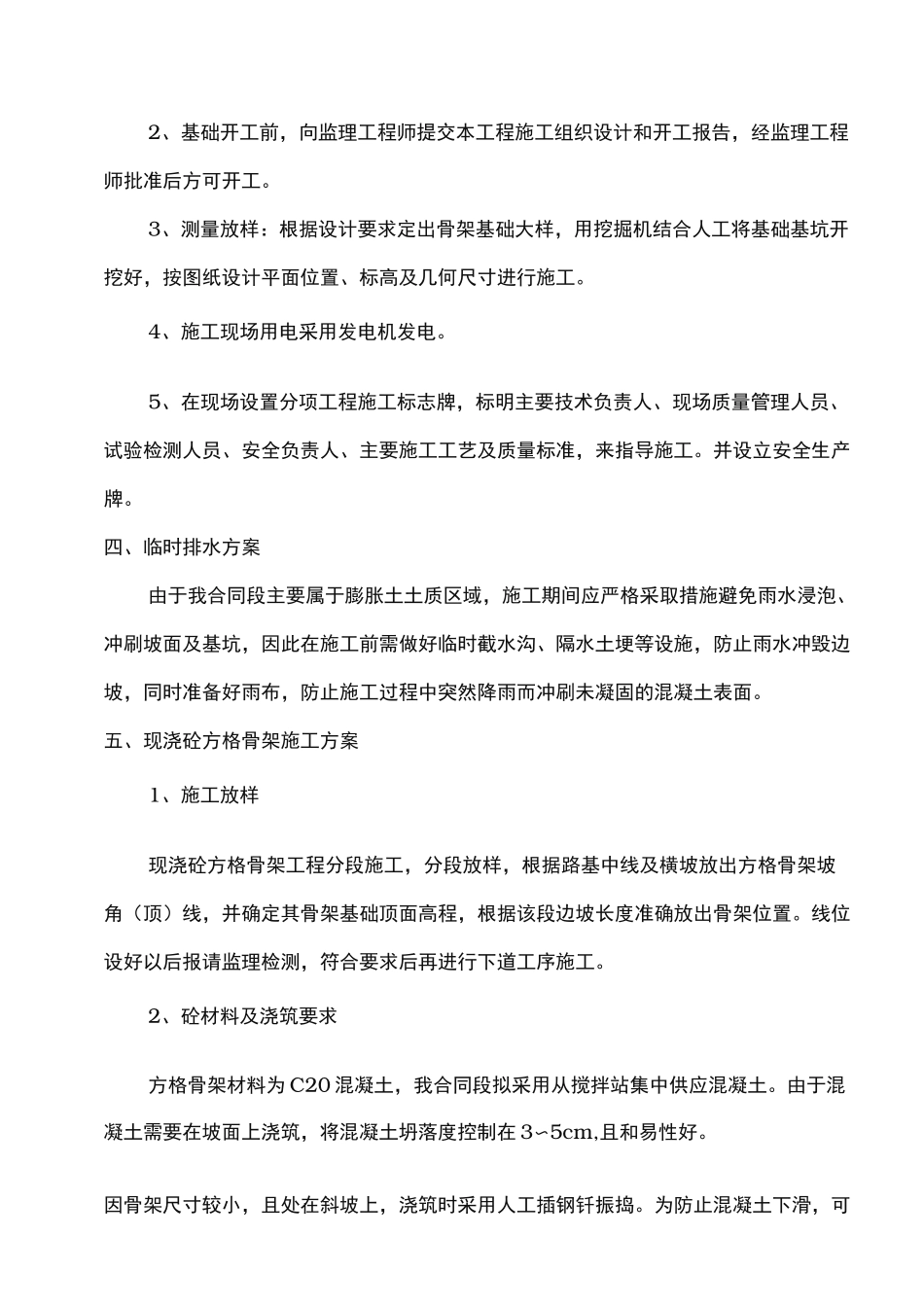 2、基础开工前，向监理工程师提交本工程施工组织设计和开工报告，经监理工程师批准后方可开工。

3、测量放样：根据设计要求定出骨架基础大样，用挖掘机结合人工将基础基坑开挖好，按图纸设计平面位置、标高及几何尺寸进行施工。

4、施工现场用电采用发电机发电。

5、在现场设置分项工程施工标志牌，标明主要技术负责人、现场质量管理人员、试验检测人员、安全负责人、主要施工工艺及质量标准，来指导施工。并设立安全生产牌。

四、临时排水方案

由于我合同段主要属于膨胀土土质区域，施工期间应严格采取措施避免雨水浸泡、冲刷坡面及基坑，因此在施工前需做好临时截水沟、隔水土埂等设施，防止雨水冲毁边坡，同时准备好雨布，防止施工过程中突然降雨而冲刷未凝固的混凝土表面。

五、现浇砼方格骨架施工方案

1、施工放样

现浇砼方格骨架工程分段施工，分段放样，根据路基中线及横坡放出方格骨架坡角（顶）线，并确定其骨架基础顶面高程，根据该段边坡长度准确放出骨架位置。线位设好以后报请监理检测，符合要求后再进行下道工序施工。

2、砼材料及浇筑要求

方格骨架材料为C20混凝土，我合同段拟采用从搅拌站集中供应混凝土。由于混凝土需要在坡面上浇筑，将混凝土坍落度控制在3～5cm,且和易性好。

因骨架尺寸较小，且处在斜坡上，浇筑时采用人工插钢钎振捣。为防止混凝土下滑，可